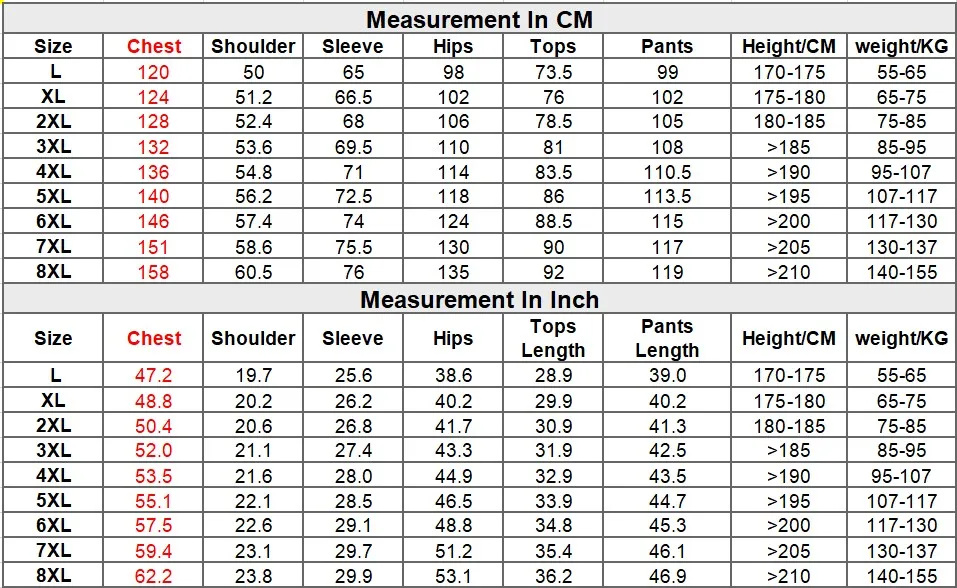 Measurement In CM

| Size | Chest | Shoulder | Sleeve | Hips | Tops | Pants | Height/CM | weight/KG |
|---|---|---|---|---|---|---|---|---|
| L | 120 | 50 | 65 | 98 | 73.5 | 99 | 170-175 | 55-65 |
| XL | 124 | 51.2 | 66.5 | 102 | 76 | 102 | 175-180 | 65-75 |
| 2XL | 128 | 52.4 | 68 | 106 | 78.5 | 105 | 180-185 | 75-85 |
| 3XL | 132 | 53.6 | 69.5 | 110 | 81 | 108 | >185 | 85-95 |
| 4XL | 136 | 54.8 | 71 | 114 | 83.5 | 110.5 | >190 | 95-107 |
| 5XL | 140 | 56.2 | 72.5 | 118 | 86 | 113.5 | >195 | 107-117 |
| 6XL | 146 | 57.4 | 74 | 124 | 88.5 | 115 | >200 | 117-130 |
| 7XL | 151 | 58.6 | 75.5 | 130 | 90 | 117 | >205 | 130-137 |
| 8XL | 158 | 60.5 | 76 | 135 | 92 | 119 | >210 | 140-155 |

Measurement In Inch

| Size | Chest | Shoulder | Sleeve | Hips | Tops Length | Pants Length | Height/CM | weight/KG |
|---|---|---|---|---|---|---|---|---|
| L | 47.2 | 19.7 | 25.6 | 38.6 | 28.9 | 39.0 | 170-175 | 55-65 |
| XL | 48.8 | 20.2 | 26.2 | 40.2 | 29.9 | 40.2 | 175-180 | 65-75 |
| 2XL | 50.4 | 20.6 | 26.8 | 41.7 | 30.9 | 41.3 | 180-185 | 75-85 |
| 3XL | 52.0 | 21.1 | 27.4 | 43.3 | 31.9 | 42.5 | >185 | 85-95 |
| 4XL | 53.5 | 21.6 | 28.0 | 44.9 | 32.9 | 43.5 | >190 | 95-107 |
| 5XL | 55.1 | 22.1 | 28.5 | 46.5 | 33.9 | 44.7 | >195 | 107-117 |
| 6XL | 57.5 | 22.6 | 29.1 | 48.8 | 34.8 | 45.3 | >200 | 117-130 |
| 7XL | 59.4 | 23.1 | 29.7 | 51.2 | 35.4 | 46.1 | >205 | 130-137 |
| 8XL | 62.2 | 23.8 | 29.9 | 53.1 | 36.2 | 46.9 | >210 | 140-155 |